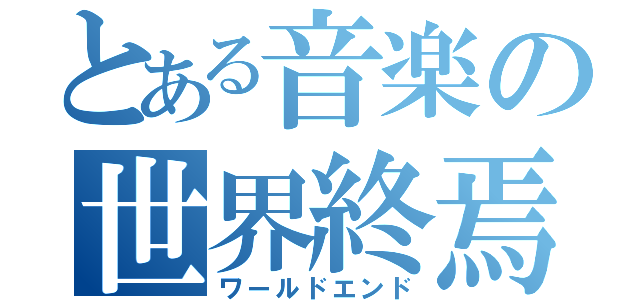 とある音楽の
世界終焉
ワールドエンド